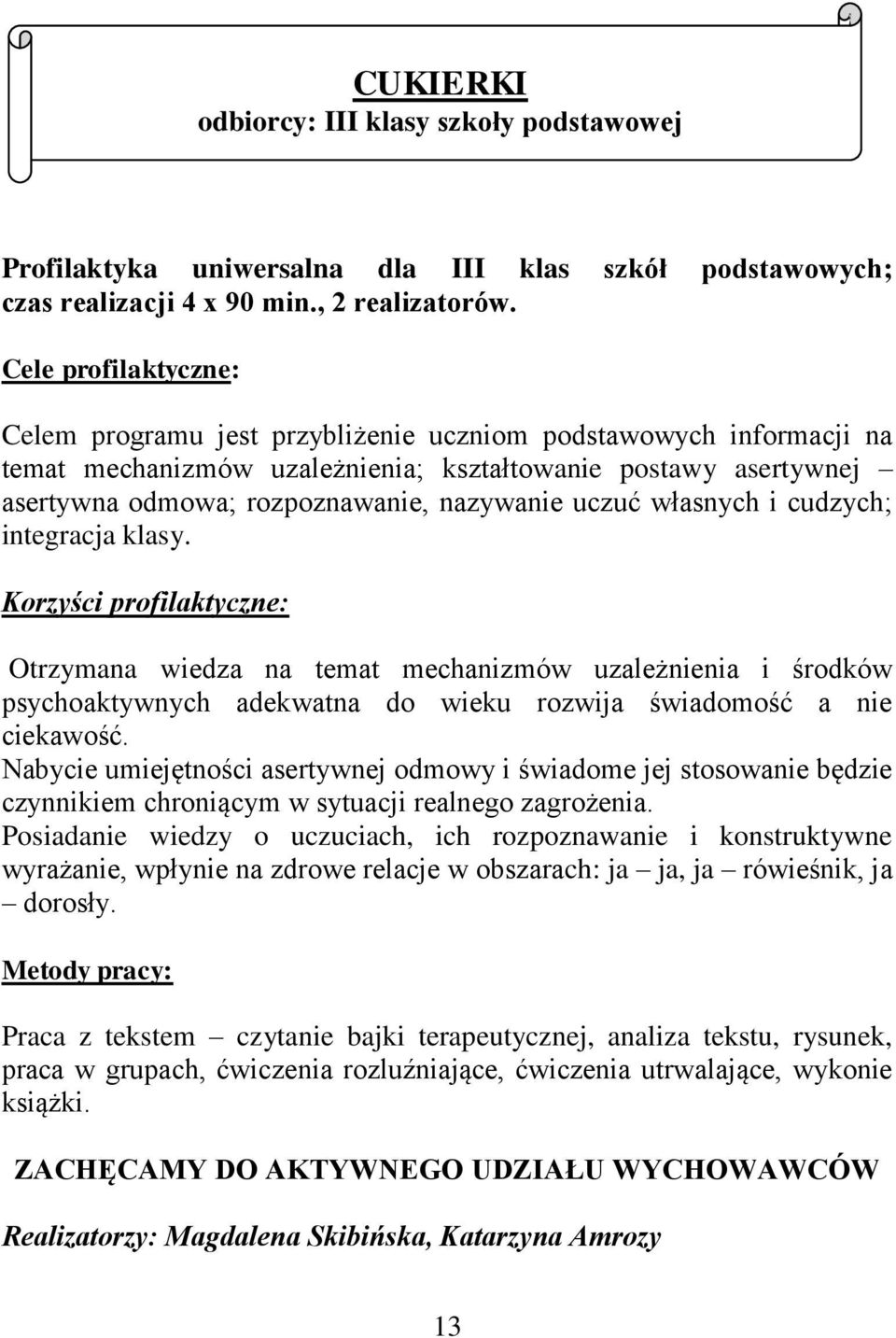 CUKIERKI
odbiorcy: III klasy szkoły podstawowej

Profilaktyka uniwersalna dla III klas szkół podstawowych; czas realizacji 4 x 90 min., 2 realizatorów.

Cele profilaktyczne:

Celem programu jest przybliżenie uczniom podstawowych informacji na temat mechanizmów uzależnienia; kształtowanie postawy asertywnej – asertywna odmowa; rozpoznawanie, nazywanie uczuć własnych i cudzych; integracja klasy.

Korzyści profilaktyczne:

Otrzymana wiedza na temat mechanizmów uzależnienia i środków psychoaktywnych adekwatna do wieku rozwija świadomość a nie ciekawość.
Nabycie umiejętności asertywnej odmowy i świadome jej stosowanie będzie czynnikiem chroniącym w sytuacji realnego zagrożenia.
Posiadanie wiedzy o uczuciach, ich rozpoznawanie i konstruktywne wyrażanie, wpłynie na zdrowe relacje w obszarach: ja – ja, ja – rówieśnik, ja – dorosły.

Metody pracy:

Praca z tekstem – czytanie bajki terapeutycznej, analiza tekstu, rysunek, praca w grupach, ćwiczenia rozluźniające, ćwiczenia utrwalające, wykonie książki.

ZACHĘCAMY DO AKTYWNEGO UDZIAŁU WYCHOWAWCÓW

Realizatorzy: Magdalena Skibińska, Katarzyna Amrozy

13